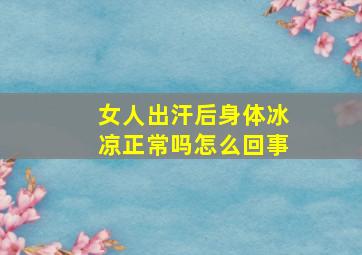 女人出汗后身体冰凉正常吗怎么回事